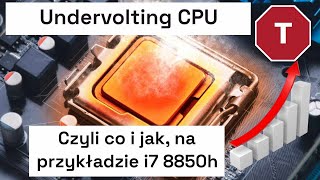 Undervolting CPU

T

Czyli co i jak, na przykładzie i7 8850h